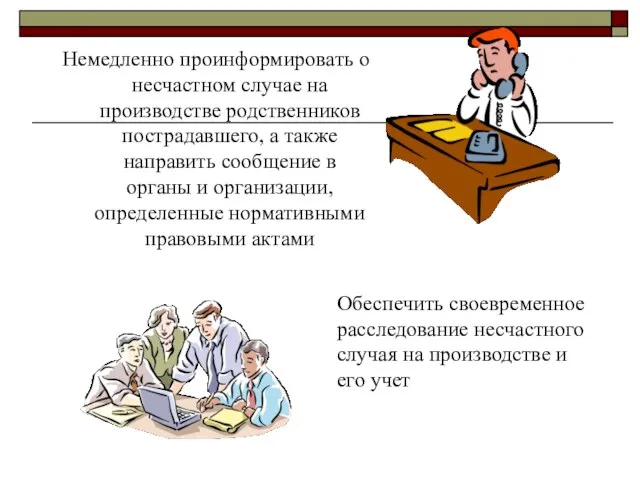 Немедленно проинформировать о несчастном случае на производстве родственников пострадавшего, а также направить сообщение в органы и организации, определенные нормативными правовыми актами

Обеспечить своевременное расследование несчастного случая на производстве и его учет